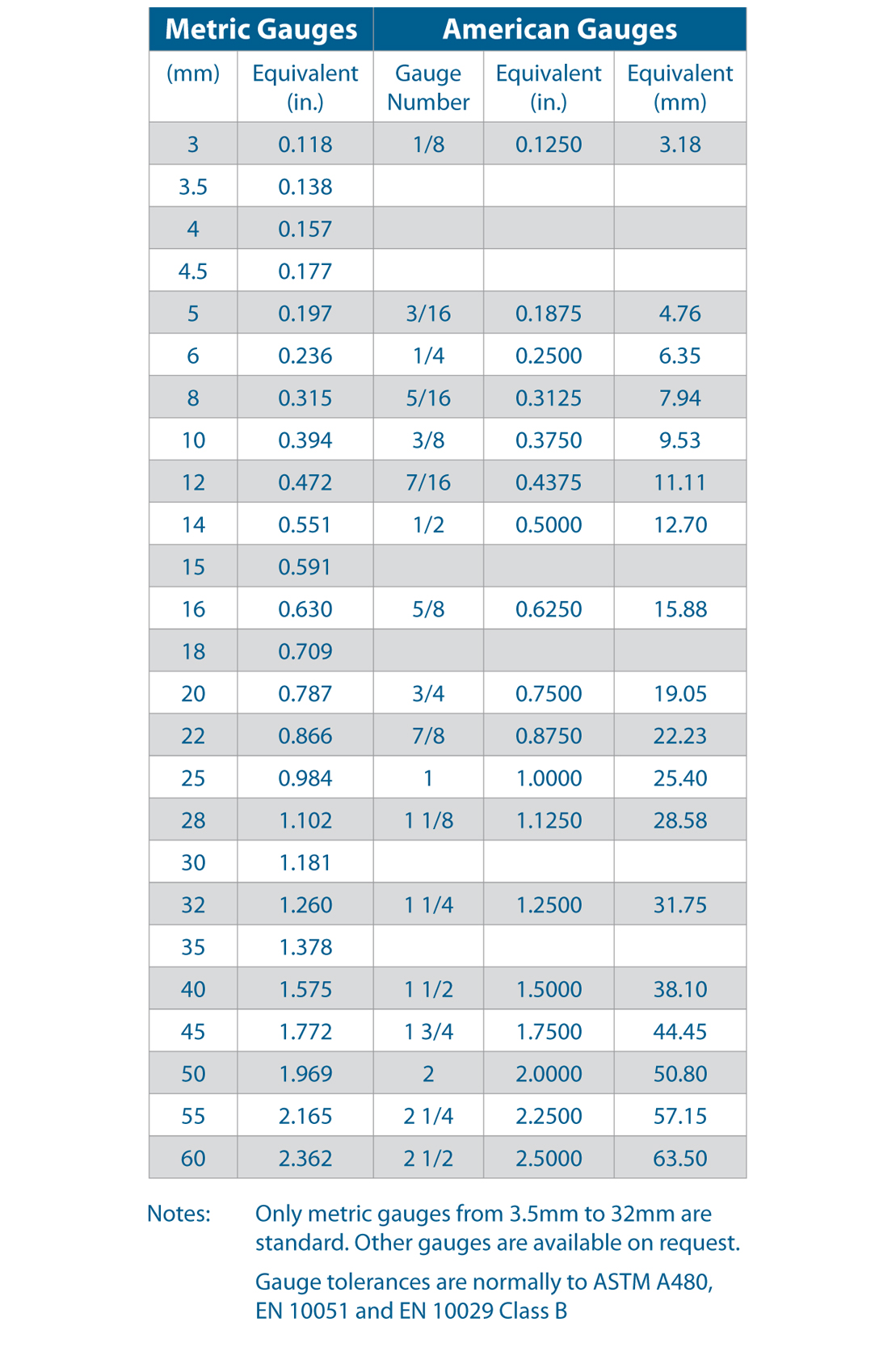 | Metric Gauges | | American Gauges | | |
|---|---|---|---|---|
| (mm) | Equivalent (in.) | Gauge Number | Equivalent (in.) | Equivalent (mm) |
| 3 | 0.118 | 1/8 | 0.1250 | 3.18 |
| 3.5 | 0.138 | | | |
| 4 | 0.157 | | | |
| 4.5 | 0.177 | | | |
| 5 | 0.197 | 3/16 | 0.1875 | 4.76 |
| 6 | 0.236 | 1/4 | 0.2500 | 6.35 |
| 8 | 0.315 | 5/16 | 0.3125 | 7.94 |
| 10 | 0.394 | 3/8 | 0.3750 | 9.53 |
| 12 | 0.472 | 7/16 | 0.4375 | 11.11 |
| 14 | 0.551 | 1/2 | 0.5000 | 12.70 |
| 15 | 0.591 | | | |
| 16 | 0.630 | 5/8 | 0.6250 | 15.88 |
| 18 | 0.709 | | | |
| 20 | 0.787 | 3/4 | 0.7500 | 19.05 |
| 22 | 0.866 | 7/8 | 0.8750 | 22.23 |
| 25 | 0.984 | 1 | 1.0000 | 25.40 |
| 28 | 1.102 | 1 1/8 | 1.1250 | 28.58 |
| 30 | 1.181 | | | |
| 32 | 1.260 | 1 1/4 | 1.2500 | 31.75 |
| 35 | 1.378 | | | |
| 40 | 1.575 | 1 1/2 | 1.5000 | 38.10 |
| 45 | 1.772 | 1 3/4 | 1.7500 | 44.45 |
| 50 | 1.969 | 2 | 2.0000 | 50.80 |
| 55 | 2.165 | 2 1/4 | 2.2500 | 57.15 |
| 60 | 2.362 | 2 1/2 | 2.5000 | 63.50 |

Notes: Only metric gauges from 3.5mm to 32mm are standard. Other gauges are available on request.

Gauge tolerances are normally to ASTM A480, EN 10051 and EN 10029 Class B